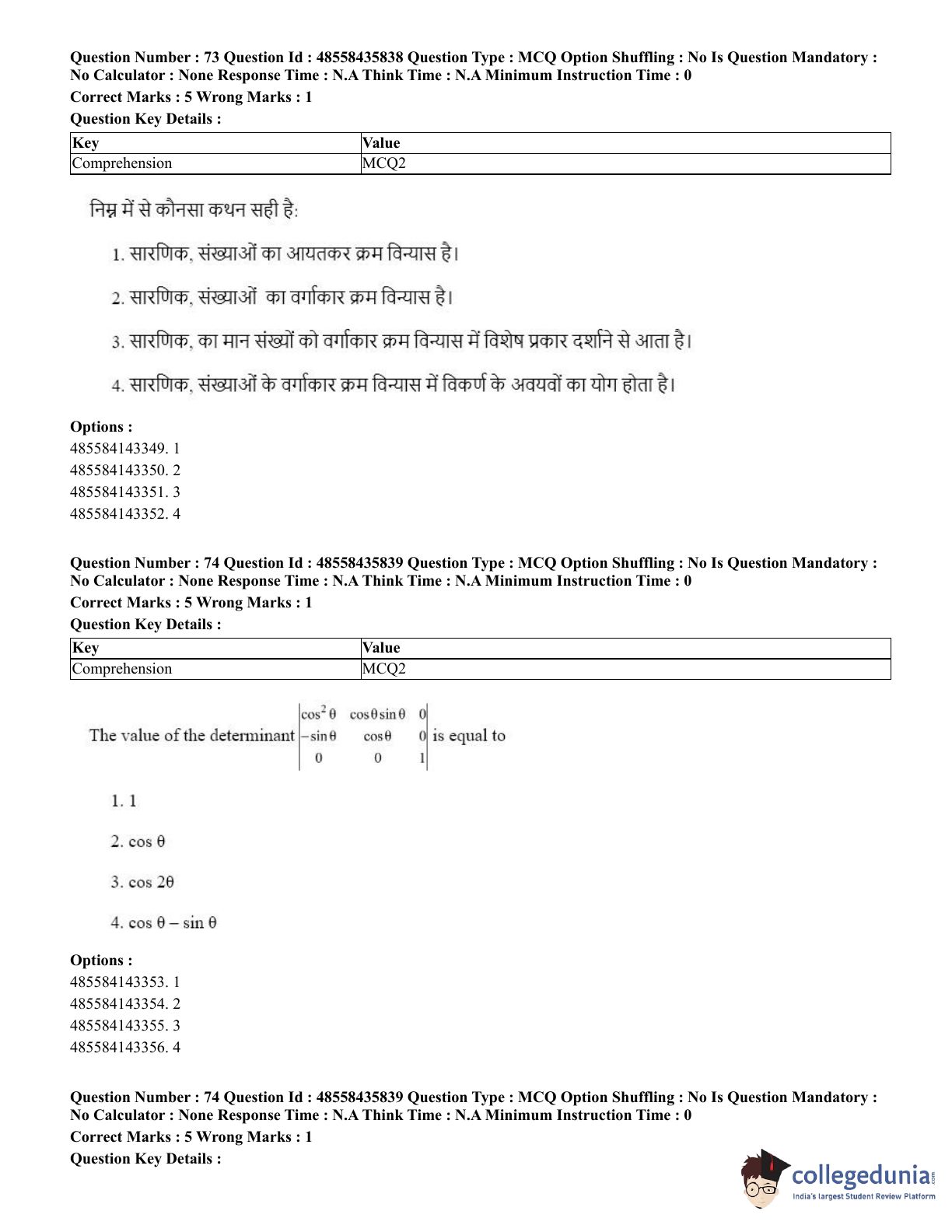 **Question Number : 73 Question Id : 48558435838 Question Type : MCQ Option Shuffling : No Is Question Mandatory : No Calculator : None Response Time : N.A Think Time : N.A Minimum Instruction Time : 0**

**Correct Marks : 5 Wrong Marks : 1**

**Question Key Details :**

| Key | Value |
|---|---|
| Comprehension | MCQ2 |

निम्न में से कौनसा कथन सही है:

1. सारणिक, संख्याओं का आयतकर क्रम विन्यास है।

2. सारणिक, संख्याओं का वर्गाकार क्रम विन्यास है।

3. सारणिक, का मान संख्यों को वर्गाकार क्रम विन्यास में विशेष प्रकार दर्शाने से आता है।

4. सारणिक, संख्याओं के वर्गाकार क्रम विन्यास में विकर्ण के अवयवों का योग होता है।

**Options :**
485584143349. 1
485584143350. 2
485584143351. 3
485584143352. 4

**Question Number : 74 Question Id : 48558435839 Question Type : MCQ Option Shuffling : No Is Question Mandatory : No Calculator : None Response Time : N.A Think Time : N.A Minimum Instruction Time : 0**

**Correct Marks : 5 Wrong Marks : 1**

**Question Key Details :**

| Key | Value |
|---|---|
| Comprehension | MCQ2 |

The value of the determinant $\begin{vmatrix} \cos^2\theta & \cos\theta\sin\theta & 0 \\ -\sin\theta & \cos\theta & 0 \\ 0 & 0 & 1 \end{vmatrix}$ is equal to

1. 1

2. $\cos\theta$

3. $\cos 2\theta$

4. $\cos\theta - \sin\theta$

**Options :**
485584143353. 1
485584143354. 2
485584143355. 3
485584143356. 4

**Question Number : 74 Question Id : 48558435839 Question Type : MCQ Option Shuffling : No Is Question Mandatory : No Calculator : None Response Time : N.A Think Time : N.A Minimum Instruction Time : 0**

**Correct Marks : 5 Wrong Marks : 1**

**Question Key Details :**

collegedunia.com
India's largest Student Review Platform